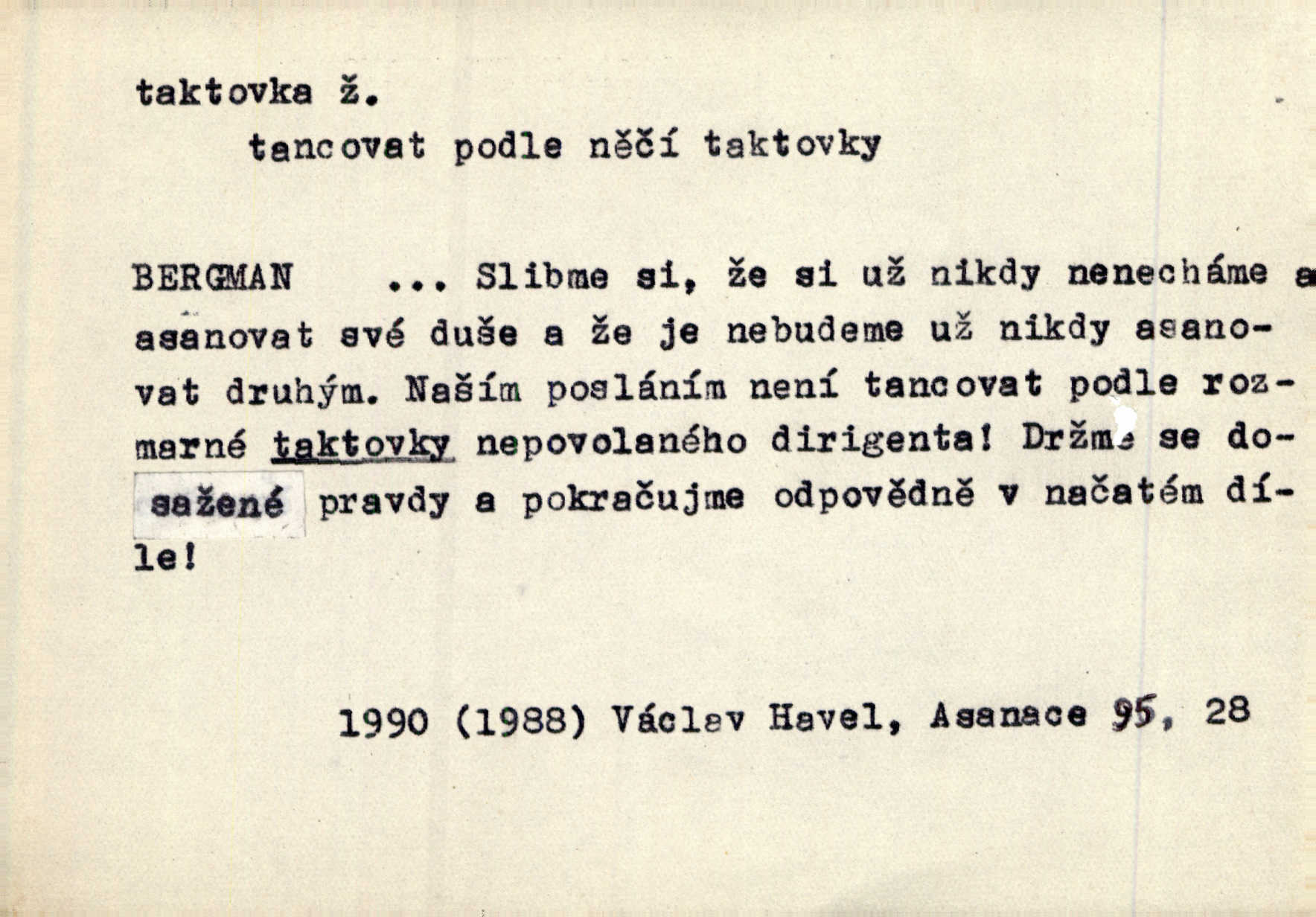 taktovka ž.

tancovat podle něčí taktovky

BERGMAN ... Slibme si, že si už nikdy nenecháme a asanovat své duše a že je nebudeme už nikdy asanovat druhým. Naším posláním není tancovat podle rozmarné taktovky nepovolaného dirigenta! Držme se dosažené pravdy a pokračujme odpovědně v načatém díle!

1990 (1988) Václav Havel, Asanace 95, 28